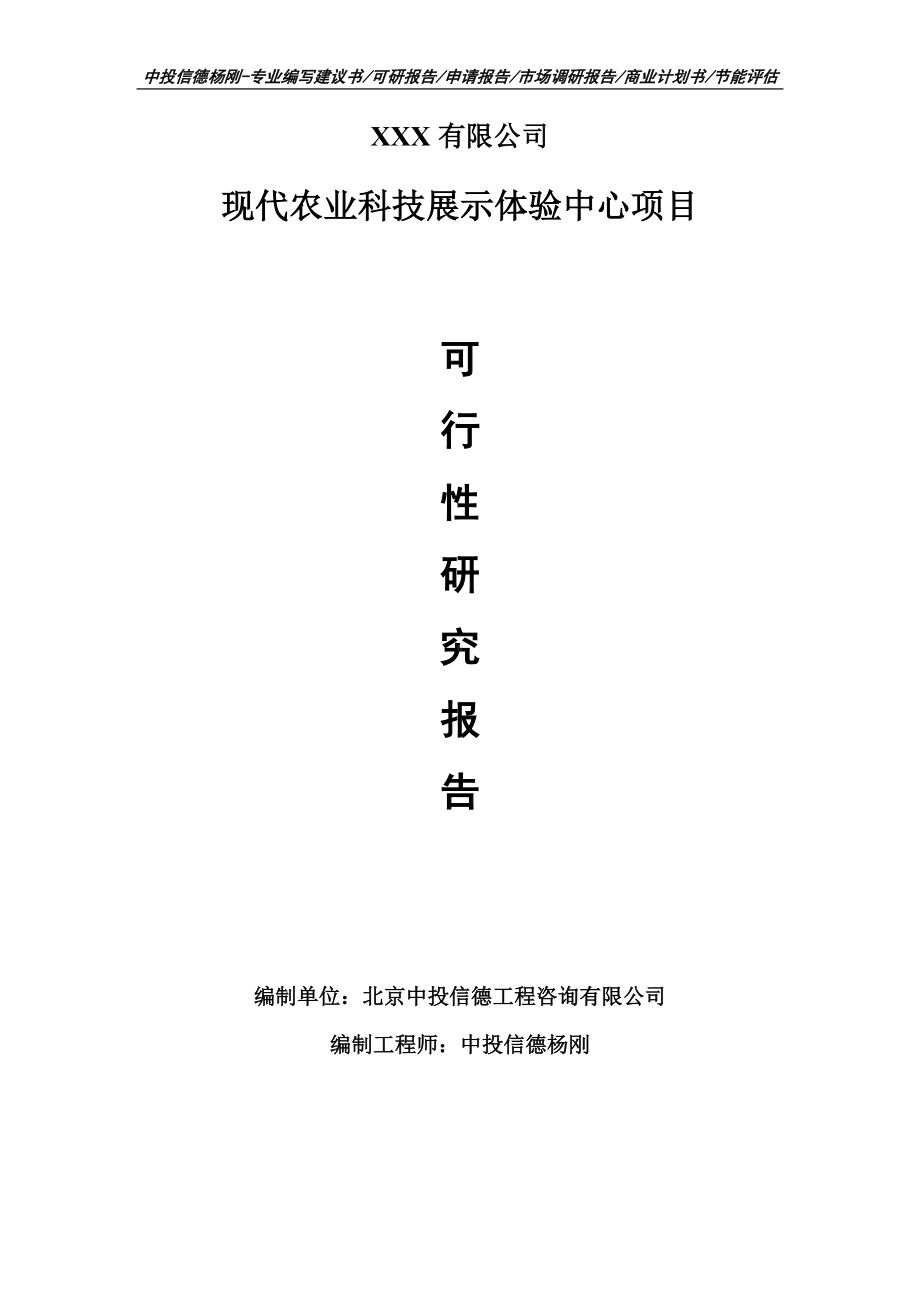 中投信德杨刚-专业编写建议书/可研报告/申请报告/市场调研报告/商业计划书/节能评估

XXX 有限公司

现代农业科技展示体验中心项目

可

行

性

研

究

报

告

编制单位：北京中投信德工程咨询有限公司

编制工程师：中投信德杨刚